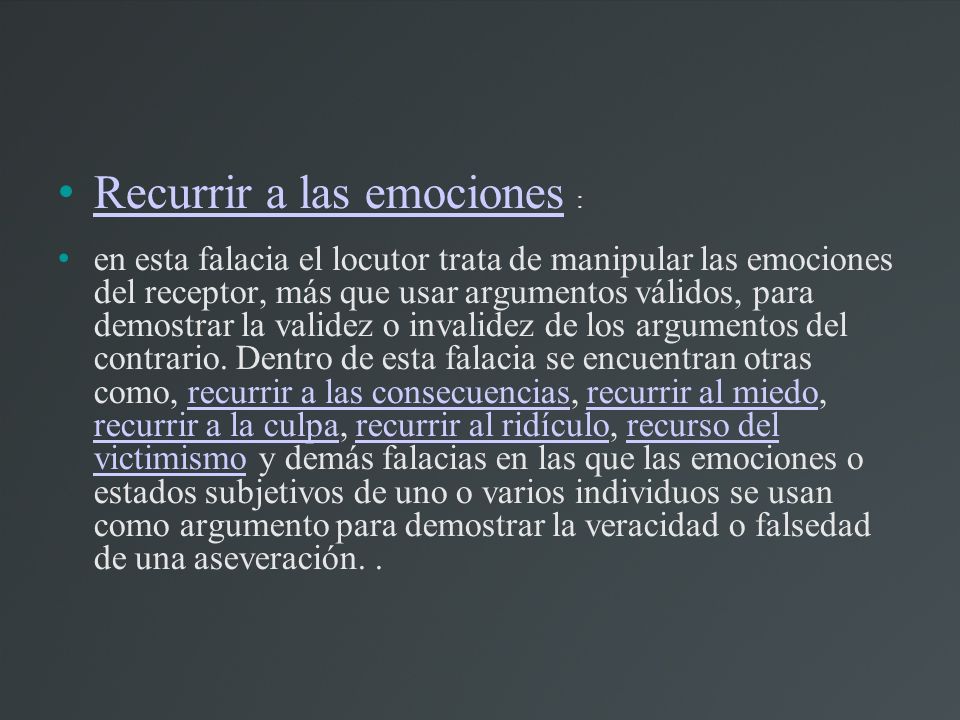 • Recurrir a las emociones :

• en esta falacia el locutor trata de manipular las emociones del receptor, más que usar argumentos válidos, para demostrar la validez o invalidez de los argumentos del contrario. Dentro de esta falacia se encuentran otras como, recurrir a las consecuencias, recurrir al miedo, recurrir a la culpa, recurrir al ridículo, recurso del victimismo y demás falacias en las que las emociones o estados subjetivos de uno o varios individuos se usan como argumento para demostrar la veracidad o falsedad de una aseveración. .